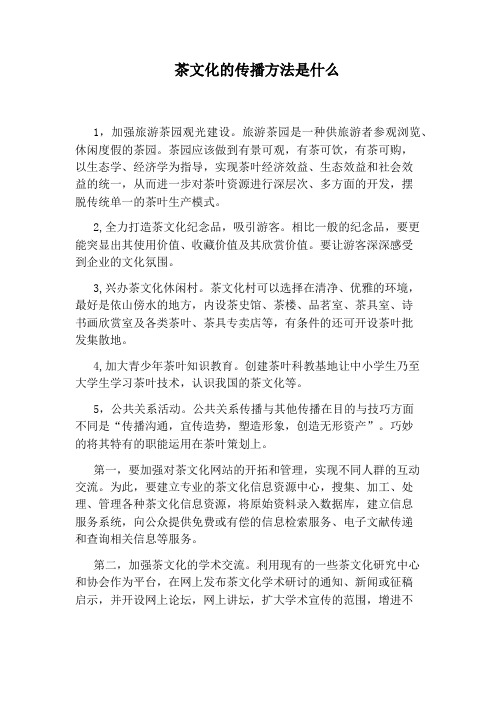 茶文化的传播方法是什么

1，加强旅游茶园观光建设。旅游茶园是一种供旅游者参观浏览、休闲度假的茶园。茶园应该做到有景可观，有茶可饮，有茶可购，以生态学、经济学为指导，实现茶叶经济效益、生态效益和社会效益的统一，从而进一步对茶叶资源进行深层次、多方面的开发，摆脱传统单一的茶叶生产模式。

2,全力打造茶文化纪念品，吸引游客。相比一般的纪念品，要更能突显出其使用价值、收藏价值及其欣赏价值。要让游客深深感受到企业的文化氛围。

3,兴办茶文化休闲村。茶文化村可以选择在清净、优雅的环境，最好是依山傍水的地方，内设茶史馆、茶楼、品茗室、茶具室、诗书画欣赏室及各类茶叶、茶具专卖店等，有条件的还可开设茶叶批发集散地。

4,加大青少年茶叶知识教育。创建茶叶科教基地让中小学生乃至大学生学习茶叶技术，认识我国的茶文化等。

5，公共关系活动。公共关系传播与其他传播在目的与技巧方面不同是“传播沟通，宣传造势，塑造形象，创造无形资产”。巧妙的将其特有的职能运用在茶叶策划上。

第一，要加强对茶文化网站的开拓和管理，实现不同人群的互动交流。为此，要建立专业的茶文化信息资源中心，搜集、加工、处理、管理各种茶文化信息资源，将原始资料录入数据库，建立信息服务系统，向公众提供免费或有偿的信息检索服务、电子文献传递和查询相关信息等服务。

第二，加强茶文化的学术交流。利用现有的一些茶文化研究中心和协会作为平台，在网上发布茶文化学术研讨的通知、新闻或征稿启示，并开设网上论坛，网上讲坛，扩大学术宣传的范围，增进不